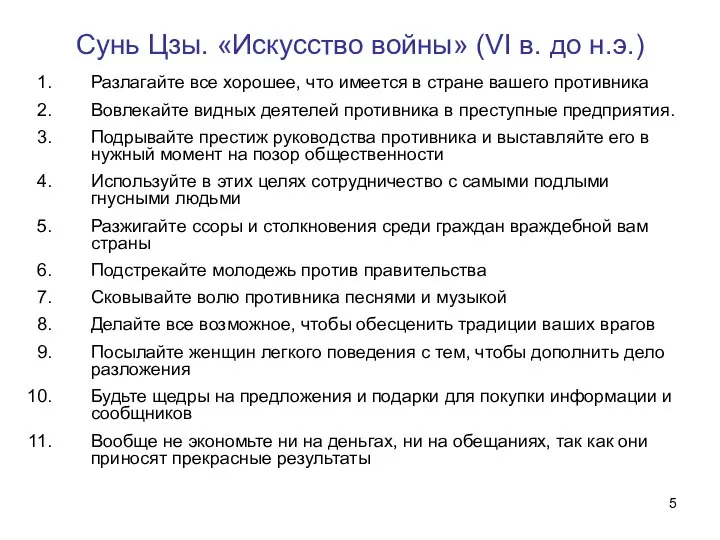 Сунь Цзы. «Искусство войны» (VI в. до н.э.)

1. Разлагайте все хорошее, что имеется в стране вашего противника
2. Вовлекайте видных деятелей противника в преступные предприятия.
3. Подрывайте престиж руководства противника и выставляйте его в нужный момент на позор общественности
4. Используйте в этих целях сотрудничество с самыми подлыми гнусными людьми
5. Разжигайте ссоры и столкновения среди граждан враждебной вам страны
6. Подстрекайте молодежь против правительства
7. Сковывайте волю противника песнями и музыкой
8. Делайте все возможное, чтобы обесценить традиции ваших врагов
9. Посылайте женщин легкого поведения с тем, чтобы дополнить дело разложения
10. Будьте щедры на предложения и подарки для покупки информации и сообщников
11. Вообще не экономьте ни на деньгах, ни на обещаниях, так как они приносят прекрасные результаты

5